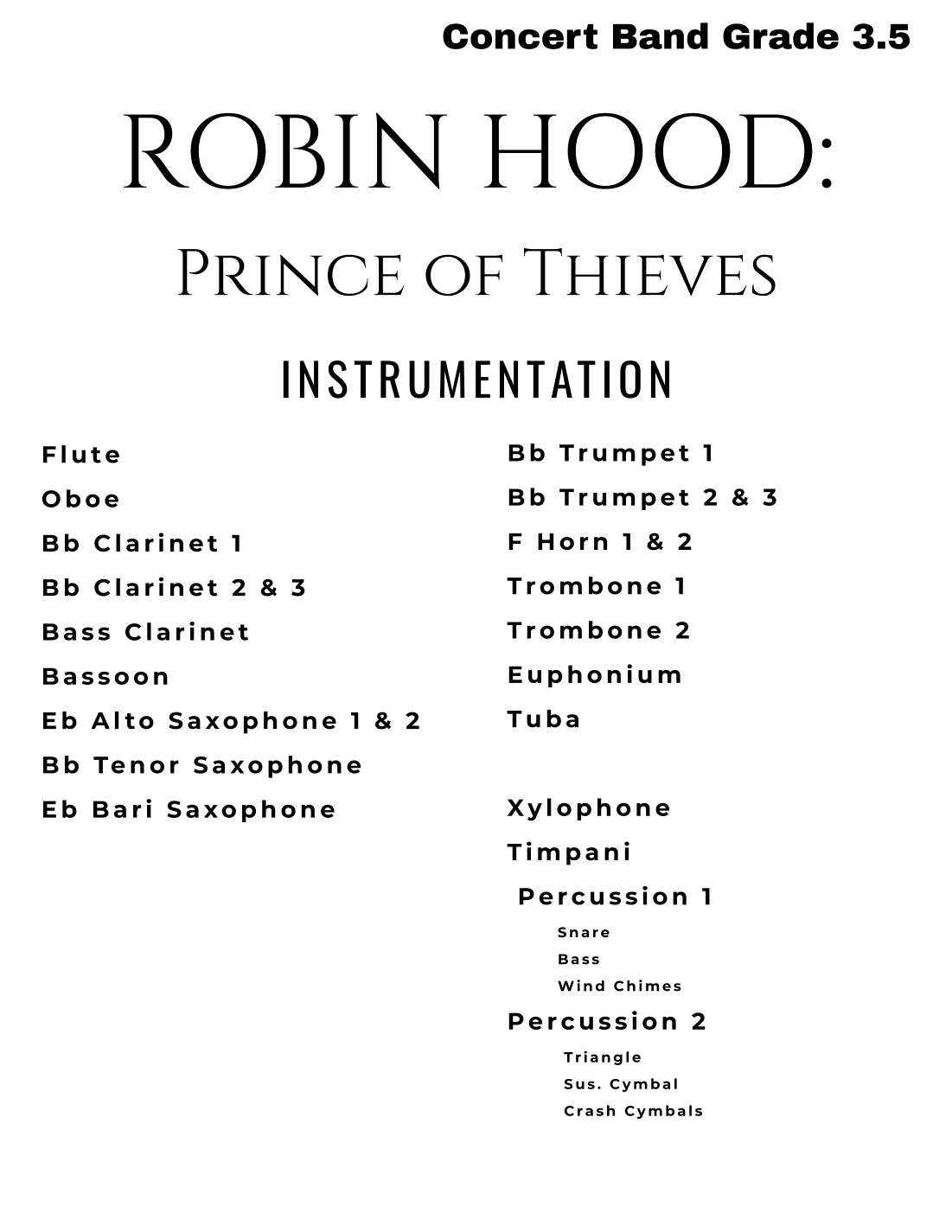 Concert Band Grade 3.5

ROBIN HOOD:

Prince of Thieves

INSTRUMENTATION

Flute
Oboe
Bb Clarinet 1
Bb Clarinet 2 & 3
Bass Clarinet
Bassoon
Eb Alto Saxophone 1 & 2
Bb Tenor Saxophone
Eb Bari Saxophone

Bb Trumpet 1
Bb Trumpet 2 & 3
F Horn 1 & 2
Trombone 1
Trombone 2
Euphonium
Tuba

Xylophone
Timpani
Percussion 1
Snare
Bass
Wind Chimes
Percussion 2
Triangle
Sus. Cymbal
Crash Cymbals